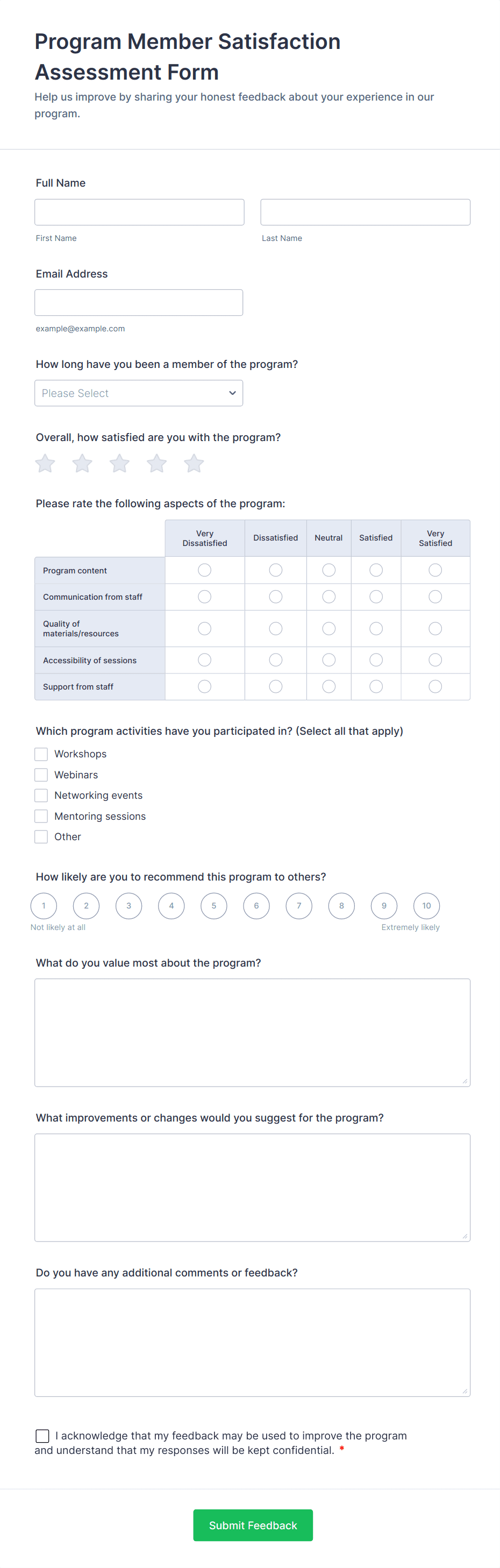 Program Member Satisfaction Assessment Form
Help us improve by sharing your honest feedback about your experience in our program.

Full Name

First Name

Last Name

Email Address

example@example.com

How long have you been a member of the program?

Please Select

Overall, how satisfied are you with the program?

Please rate the following aspects of the program:

| | Very Dissatisfied | Dissatisfied | Neutral | Satisfied | Very Satisfied |
|---|---|---|---|---|---|
| Program content | | | | | |
| Communication from staff | | | | | |
| Quality of materials/resources | | | | | |
| Accessibility of sessions | | | | | |
| Support from staff | | | | | |

Which program activities have you participated in? (Select all that apply)

Workshops
Webinars
Networking events
Mentoring sessions
Other

How likely are you to recommend this program to others?

1 2 3 4 5 6 7 8 9 10
Not likely at all
Extremely likely

What do you value most about the program?

What improvements or changes would you suggest for the program?

Do you have any additional comments or feedback?

I acknowledge that my feedback may be used to improve the program and understand that my responses will be kept confidential. *

Submit Feedback